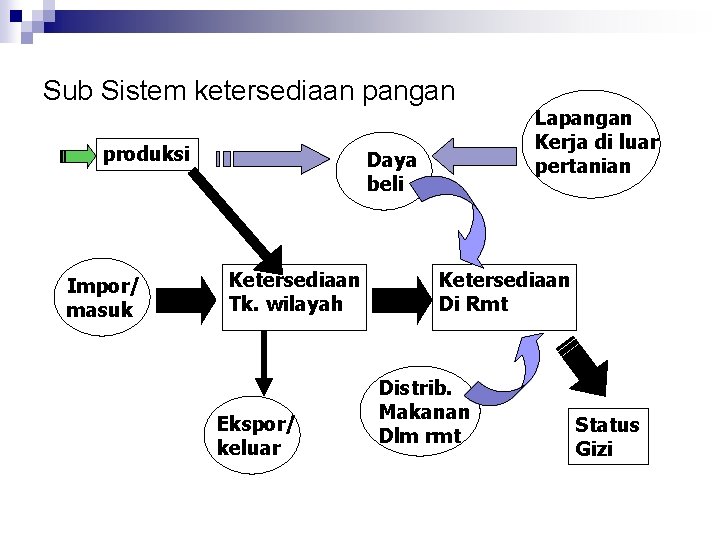 Sub Sistem ketersediaan pangan

produksi

Daya beli

Lapangan Kerja di luar pertanian

Impor/ masuk

Ketersediaan Tk. wilayah

Ketersediaan Di Rmt

Ekspor/ keluar

Distrib. Makanan Dlm rmt

Status Gizi